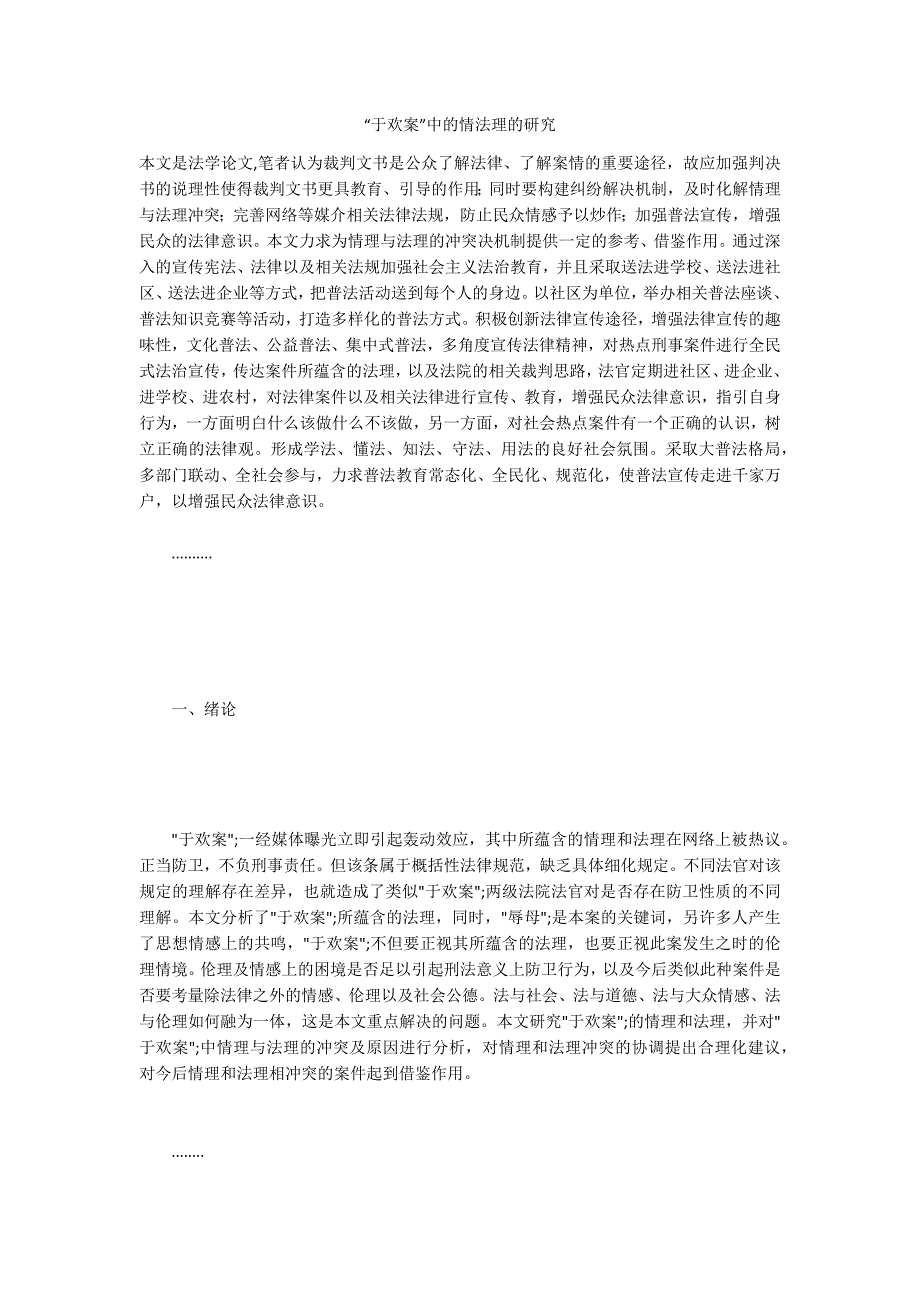 “于欢案”中的情法理的研究

本文是法学论文,笔者认为裁判文书是公众了解法律、了解案情的重要途径，故应加强判决书的说理性使得裁判文书更具教育、引导的作用;同时要构建纠纷解决机制，及时化解情理与法理冲突；完善网络等媒介相关法律法规，防止民众情感予以炒作;加强普法宣传，增强民众的法律意识。本文力求为情理与法理的冲突决机制提供一定的参考、借鉴作用。通过深入的宣传宪法、法律以及相关法规加强社会主义法治教育，并且采取送法进学校、送法进社区、送法进企业等方式，把普法活动送到每个人的身边。以社区为单位，举办相关普法座谈、普法知识竞赛等活动，打造多样化的普法方式。积极创新法律宣传途径，增强法律宣传的趣味性，文化普法、公益普法、集中式普法，多角度宣传法律精神，对热点刑事案件进行全民式法治宣传，传达案件所蕴含的法理，以及法院的相关裁判思路，法官定期进社区、进企业、进学校、进农村，对法律案件以及相关法律进行宣传、教育，增强民众法律意识，指引自身行为，一方面明白什么该做什么不该做，另一方面，对社会热点案件有一个正确的认识，树立正确的法律观。形成学法、懂法、知法、守法、用法的良好社会氛围。采取大普法格局，多部门联动、全社会参与，力求普法教育常态化、全民化、规范化，使普法宣传走进千家万户，以增强民众法律意识。

……….

一、绪论

"于欢案";一经媒体曝光立即引起轰动效应，其中所蕴含的情理和法理在网络上被热议。正当防卫，不负刑事责任。但该条属于概括性法律规范，缺乏具体细化规定。不同法官对该规定的理解存在差异，也就造成了类似"于欢案";两级法院法官对是否存在防卫性质的不同理解。本文分析了"于欢案";所蕴含的法理，同时，"辱母";是本案的关键词，另许多人产生了思想情感上的共鸣，"于欢案";不但要正视其所蕴含的法理，也要正视此案发生之时的伦理情境。伦理及情感上的困境是否足以引起刑法意义上防卫行为，以及今后类似此种案件是否要考量除法律之外的情感、伦理以及社会公德。法与社会、法与道德、法与大众情感、法与伦理如何融为一体，这是本文重点解决的问题。本文研究"于欢案";的情理和法理，并对"于欢案";中情理与法理的冲突及原因进行分析，对情理和法理冲突的协调提出合理化建议，对今后情理和法理相冲突的案件起到借鉴作用。

……..